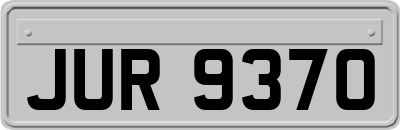 JUR 9370